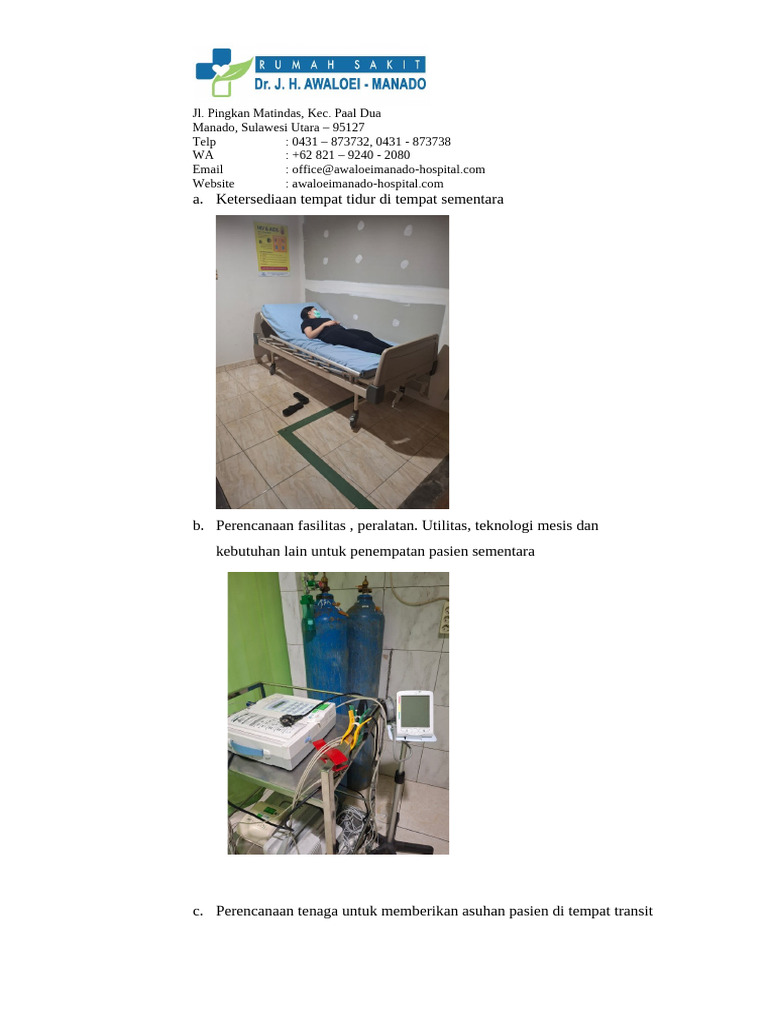 RUMAH SAKIT
Dr. J. H. AWALOEI - MANADO

Jl. Pingkan Matindas, Kec. Paal Dua
Manado, Sulawesi Utara – 95127
Telp : 0431 – 873732, 0431 - 873738
WA : +62 821 – 9240 - 2080
Email : office@awaloeimanado-hospital.com
Website : awaloeimanado-hospital.com

a. Ketersediaan tempat tidur di tempat sementara

b. Perencanaan fasilitas , peralatan. Utilitas, teknologi mesis dan kebutuhan lain untuk penempatan pasien sementara

c. Perencanaan tenaga untuk memberikan asuhan pasien di tempat transit